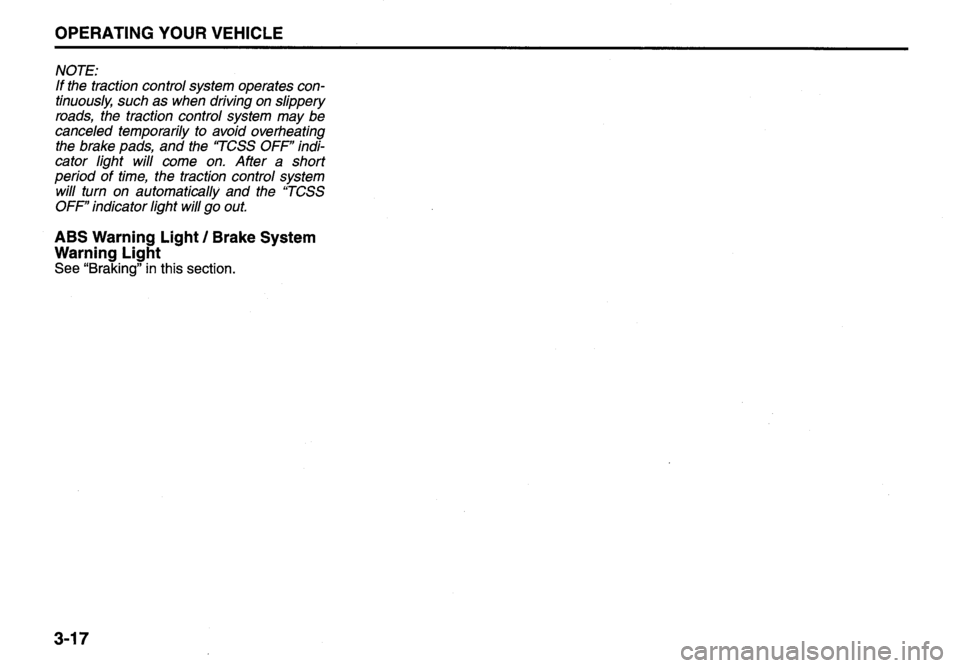 OPERATING YOUR VEHICLE

NOTE:
If the traction control system operates continuously, such as when driving on slippery roads, the traction control system may be canceled temporarily to avoid overheating the brake pads, and the "TCSS OFF" indicator light will come on. After a short period of time, the traction control system will turn on automatically and the "TCSS OFF" indicator light will go out.

ABS Warning Light / Brake System Warning Light
See "Braking" in this section.

3-17

carmanualsonline.info